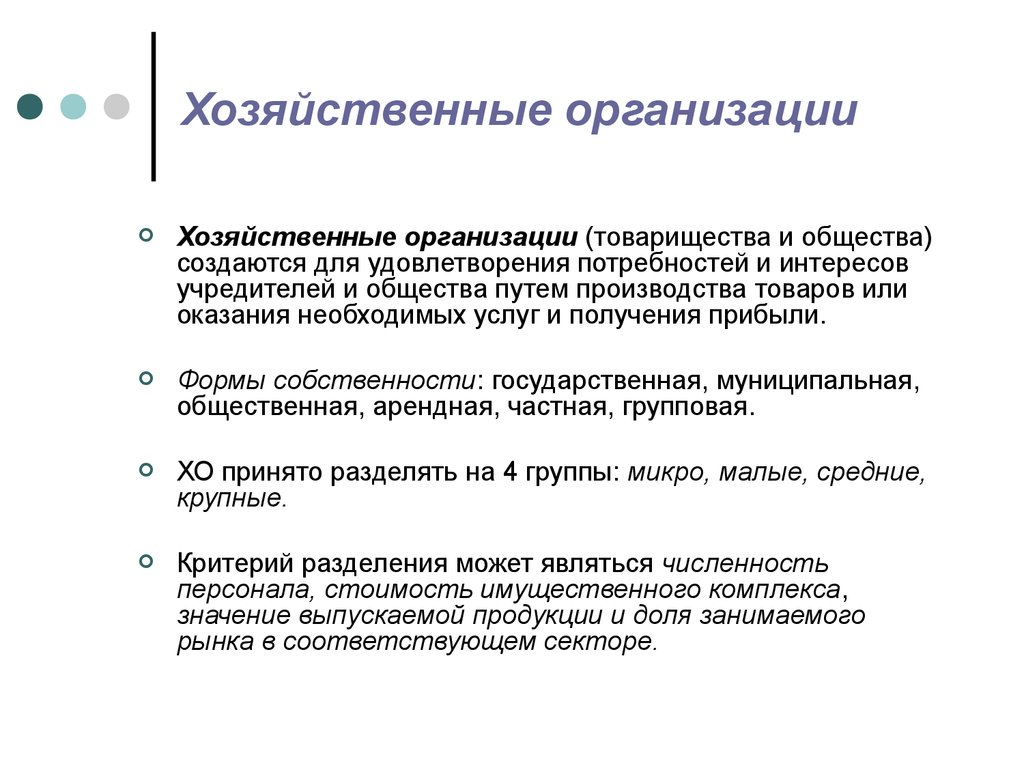 Хозяйственные организации

Хозяйственные организации (товарищества и общества) создаются для удовлетворения потребностей и интересов учредителей и общества путем производства товаров или оказания необходимых услуг и получения прибыли.

Формы собственности: государственная, муниципальная, общественная, арендная, частная, групповая.

ХО принято разделять на 4 группы: микро, малые, средние, крупные.

Критерий разделения может являться численность персонала, стоимость имущественного комплекса, значение выпускаемой продукции и доля занимаемого рынка в соответствующем секторе.